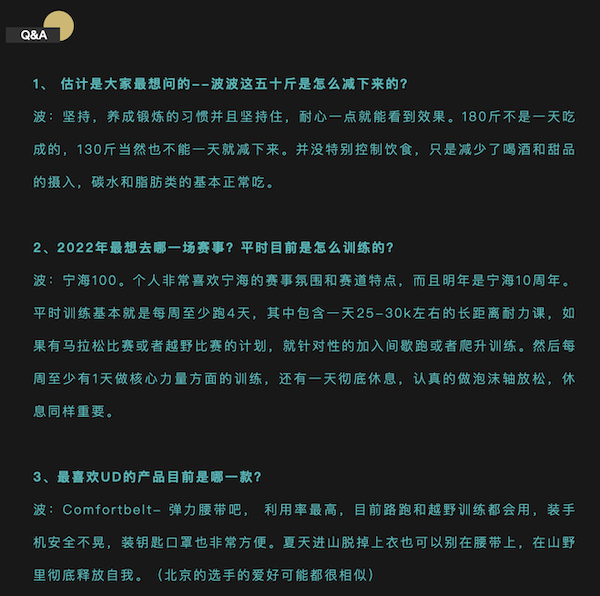 Q&A

1、 估计是大家最想问的--波波这五十斤是怎么减下来的?

波：坚持，养成锻炼的习惯并且坚持住，耐心一点就能看到效果。180斤不是一天吃成的，130斤当然也不能一天就减下来。并没特别控制饮食，只是减少了喝酒和甜品的摄入，碳水和脂肪类的基本正常吃。

2、2022年最想去哪一场赛事？平时目前是怎么训练的?

波：宁海100。个人非常喜欢宁海的赛事氛围和赛道特点，而且明年是宁海10周年。平时训练基本就是每周至少跑4天，其中包含一天25-30k左右的长距离耐力课，如果有马拉松比赛或者越野比赛的计划，就针对性的加入间歇跑或者爬升训练。然后每周至少有1天做核心力量方面的训练，还有一天彻底休息，认真的做泡沫轴放松，休息同样重要。

3、最喜欢UD的产品目前是哪一款?

波：Comfortbelt- 弹力腰带吧， 利用率最高，目前路跑和越野训练都会用，装手机安全不晃，装钥匙口罩也非常方便。夏天进山脱掉上衣也可以别在腰带上，在山野里彻底释放自我。（北京的选手的爱好可能都很相似）